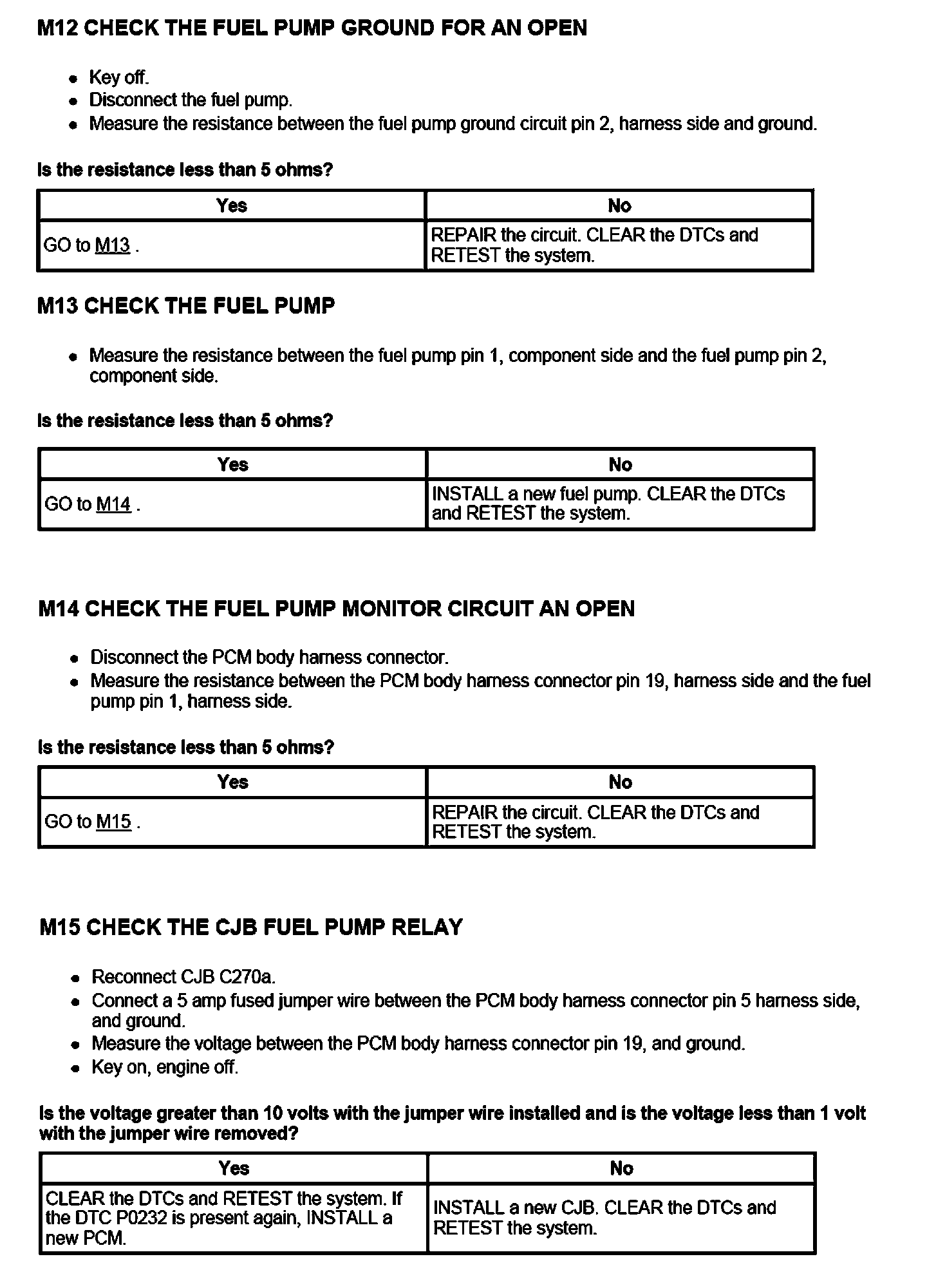 M12 CHECK THE FUEL PUMP GROUND FOR AN OPEN

- Key off.
- Disconnect the fuel pump.
- Measure the resistance between the fuel pump ground circuit pin 2, harness side and ground.

Is the resistance less than 5 ohms?

| Yes | No |
|---|---|
| GO to M13 . | REPAIR the circuit. CLEAR the DTCs and RETEST the system. |

M13 CHECK THE FUEL PUMP

- Measure the resistance between the fuel pump pin 1, component side and the fuel pump pin 2, component side.

Is the resistance less than 5 ohms?

| Yes | No |
|---|---|
| GO to M14 . | INSTALL a new fuel pump. CLEAR the DTCs and RETEST the system. |

M14 CHECK THE FUEL PUMP MONITOR CIRCUIT AN OPEN

- Disconnect the PCM body harness connector.
- Measure the resistance between the PCM body harness connector pin 19, harness side and the fuel pump pin 1, harness side.

Is the resistance less than 5 ohms?

| Yes | No |
|---|---|
| GO to M15 . | REPAIR the circuit. CLEAR the DTCs and RETEST the system. |

M15 CHECK THE CJB FUEL PUMP RELAY

- Reconnect CJB C270a.
- Connect a 5 amp fused jumper wire between the PCM body harness connector pin 5 harness side, and ground.
- Measure the voltage between the PCM body harness connector pin 19, and ground.
- Key on, engine off.

Is the voltage greater than 10 volts with the jumper wire installed and is the voltage less than 1 volt with the jumper wire removed?

| Yes | No |
|---|---|
| CLEAR the DTCs and RETEST the system. If the DTC P0232 is present again, INSTALL a new PCM. | INSTALL a new CJB. CLEAR the DTCs and RETEST the system. |